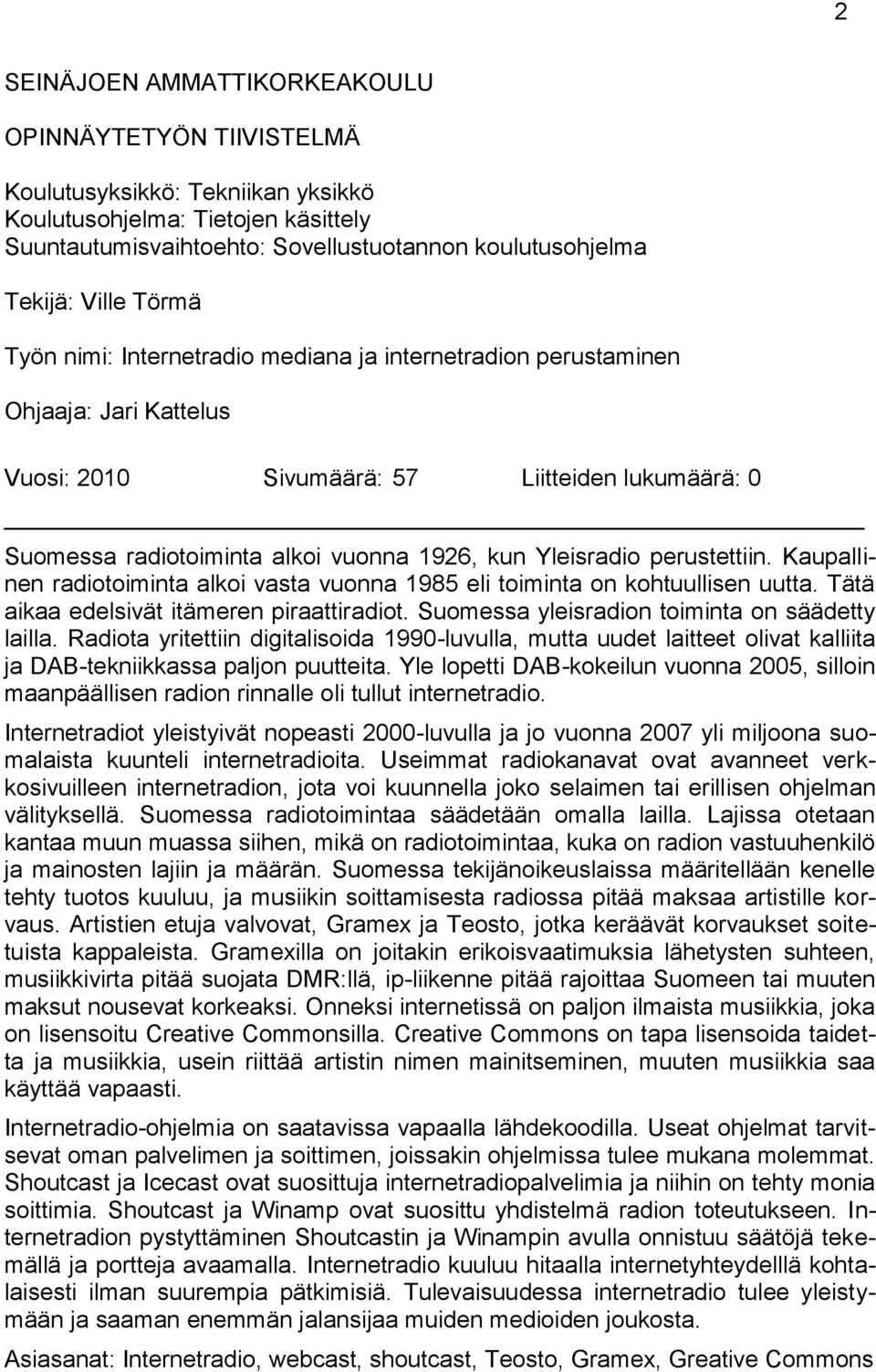 2

SEINÄJOEN AMMATTIKORKEAKOULU

OPINNÄYTETYÖN TIIVISTELMÄ

Koulutusyksikkö: Tekniikan yksikkö
Koulutusohjelma: Tietojen käsittely
Suuntautumisvaihtoehto: Sovellustuotannon koulutusohjelma

Tekijä: Ville Törmä

Työn nimi: Internetradio mediana ja internetradion perustaminen

Ohjaaja: Jari Kattelus

Vuosi: 2010 Sivumäärä: 57 Liitteiden lukumäärä: 0

Suomessa radiotoiminta alkoi vuonna 1926, kun Yleisradio perustettiin. Kaupallinen radiotoiminta alkoi vasta vuonna 1985 eli toiminta on kohtuullisen uutta. Tätä aikaa edelsivät itämeren piraattiradiot. Suomessa yleisradion toiminta on säädetty lailla. Radiota yritettiin digitalisoida 1990-luvulla, mutta uudet laitteet olivat kalliita ja DAB-tekniikkassa paljon puutteita. Yle lopetti DAB-kokeilun vuonna 2005, silloin maanpäällisen radion rinnalle oli tullut internetradio.

Internetradiot yleistyivät nopeasti 2000-luvulla ja jo vuonna 2007 yli miljoona suomalaista kuunteli internetradioita. Useimmat radiokanavat ovat avanneet verkkosivuilleen internetradion, jota voi kuunnella joko selaimen tai erillisen ohjelman välityksellä. Suomessa radiotoimintaa säädetään omalla lailla. Lajissa otetaan kantaa muun muassa siihen, mikä on radiotoimintaa, kuka on radion vastuuhenkilö ja mainosten lajiin ja määrän. Suomessa tekijänoikeuslaissa määritellään kenelle tehty tuotos kuuluu, ja musiikin soittamisesta radiossa pitää maksaa artistille korvaus. Artistien etuja valvovat, Gramex ja Teosto, jotka keräävät korvaukset soitetuista kappaleista. Gramexilla on joitakin erikoisvaatimuksia lähetysten suhteen, musiikkivirta pitää suojata DMR:llä, ip-liikenne pitää rajoittaa Suomeen tai muuten maksut nousevat korkeaksi. Onneksi internetissä on paljon ilmaista musiikkia, joka on lisensoitu Creative Commonsilla. Creative Commons on tapa lisensoida taidetta ja musiikkia, usein riittää artistin nimen mainitseminen, muuten musiikkia saa käyttää vapaasti.

Internetradio-ohjelmia on saatavissa vapaalla lähdekoodilla. Useat ohjelmat tarvitsevat oman palvelimen ja soittimen, joissakin ohjelmissa tulee mukana molemmat. Shoutcast ja Icecast ovat suosittuja internetradiopalvelimia ja niihin on tehty monia soittimia. Shoutcast ja Winamp ovat suosittu yhdistelmä radion toteutukseen. Internetradion pystyttäminen Shoutcastin ja Winampin avulla onnistuu säätöjä tekemällä ja portteja avaamalla. Internetradio kuuluu hitaalla internetyhteydelllä kohtalaisesti ilman suurempia pätkimisiä. Tulevaisuudessa internetradio tulee yleistymään ja saaman enemmän jalansijaa muiden medioiden joukosta.

Asiasanat: Internetradio, webcast, shoutcast, Teosto, Gramex, Greative Commons